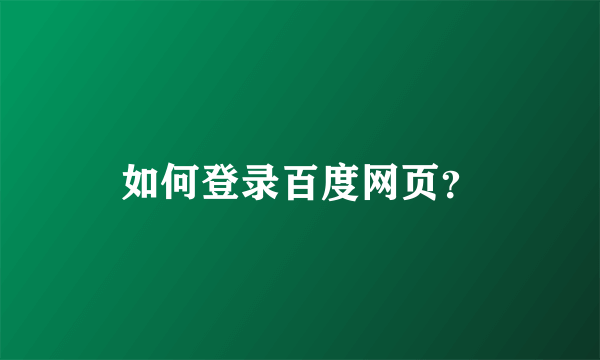 如何登录百度网页?